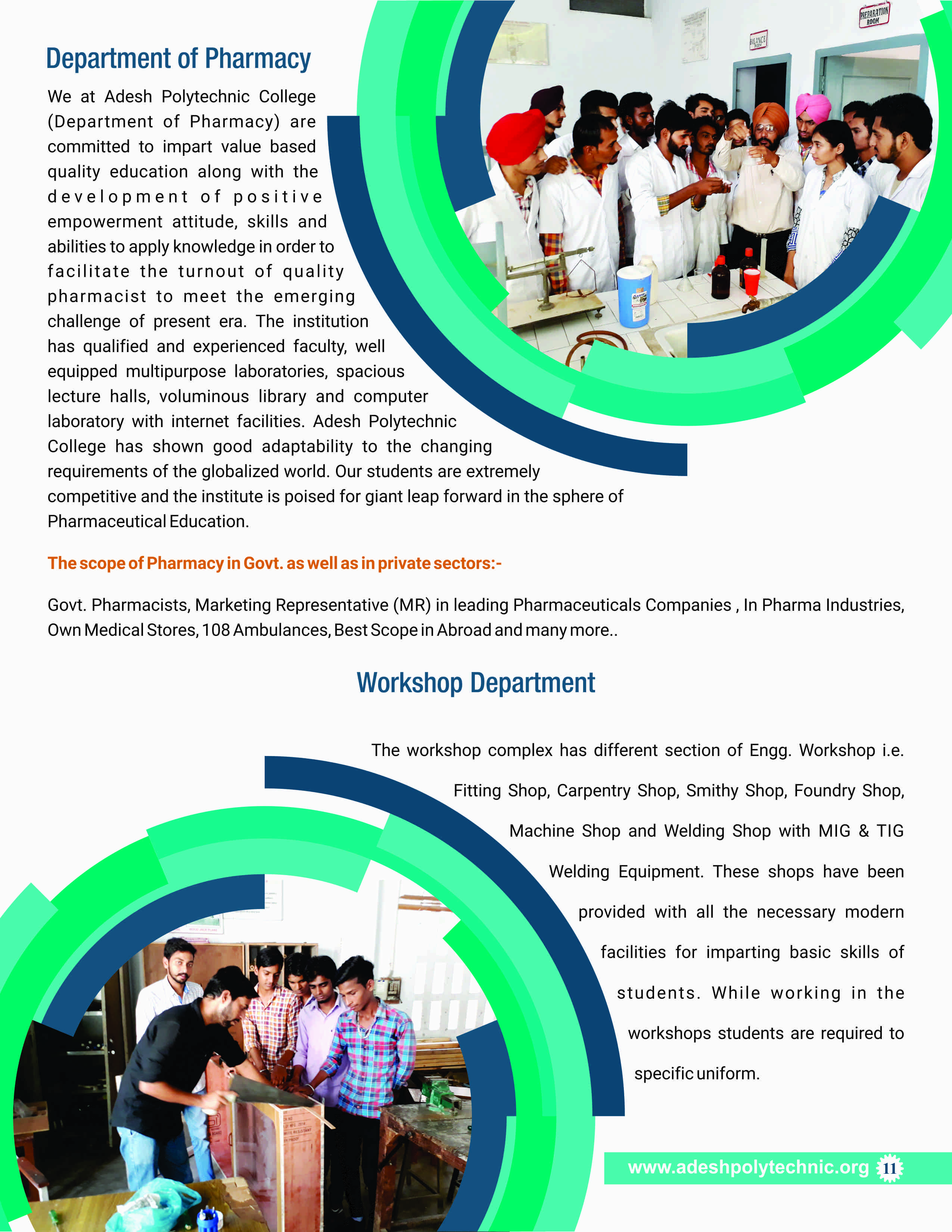 Department of Pharmacy

We at Adesh Polytechnic College (Department of Pharmacy) are committed to impart value based quality education along with the development of positive empowerment attitude, skills and abilities to apply knowledge in order to facilitate the turnout of quality pharmacist to meet the emerging challenge of present era. The institution has qualified and experienced faculty, well equipped multipurpose laboratories, spacious lecture halls, voluminous library and computer laboratory with internet facilities. Adesh Polytechnic College has shown good adaptability to the changing requirements of the globalized world. Our students are extremely competitive and the institute is poised for giant leap forward in the sphere of Pharmaceutical Education.

PREPARATION ROOM

BALANCE ROOM

The scope of Pharmacy in Govt. as well as in private sectors:-

Govt. Pharmacists, Marketing Representative (MR) in leading Pharmaceuticals Companies , In Pharma Industries, Own Medical Stores, 108 Ambulances, Best Scope in Abroad and many more..

Workshop Department

The workshop complex has different section of Engg. Workshop i.e. Fitting Shop, Carpentry Shop, Smithy Shop, Foundry Shop, Machine Shop and Welding Shop with MIG & TIG Welding Equipment. These shops have been provided with all the necessary modern facilities for imparting basic skills of students. While working in the workshops students are required to specific uniform.

www.adeshpolytechnic.org 11